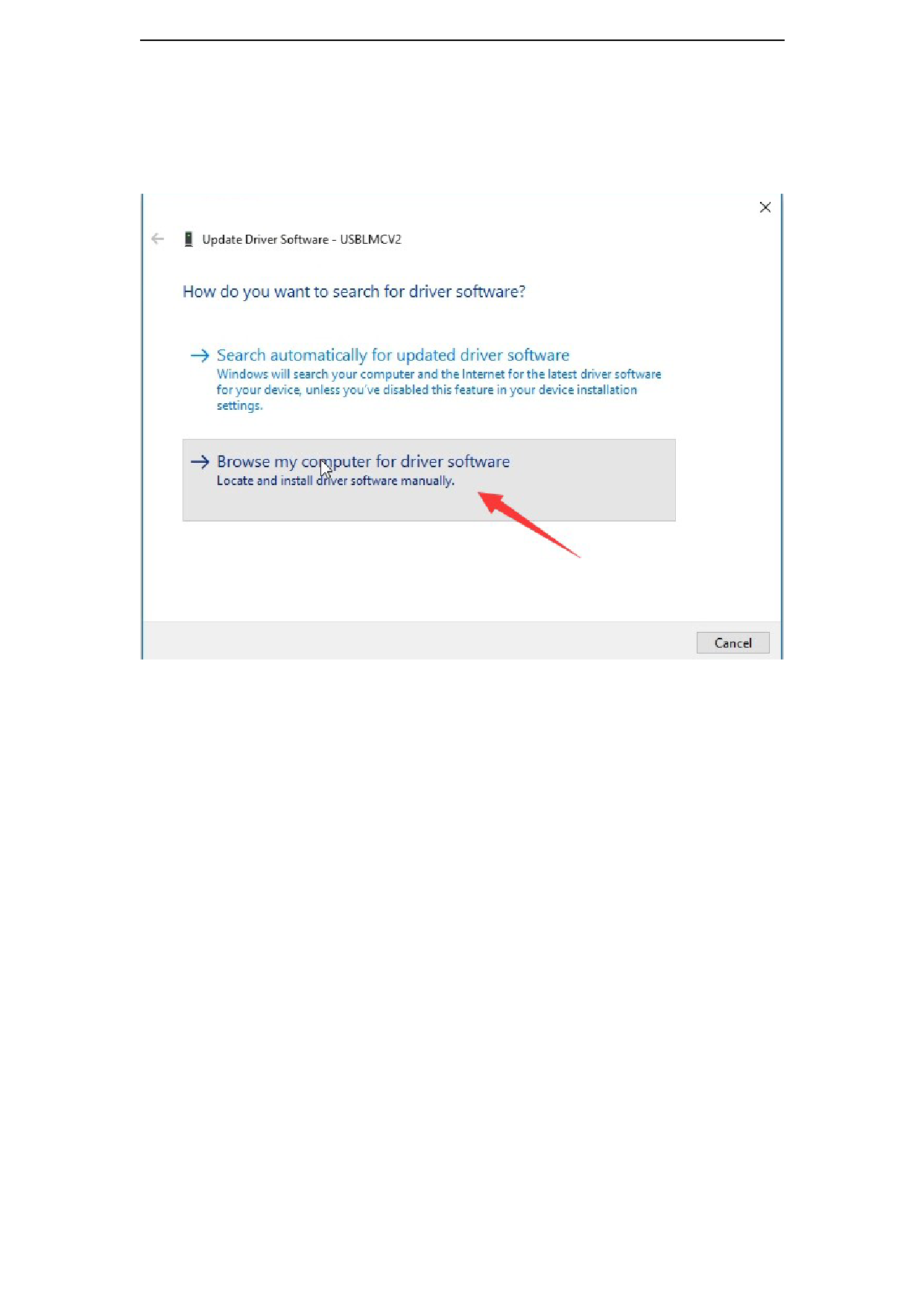 Update Driver Software - USBLMCV2

How do you want to search for driver software?

→ Search automatically for updated driver software
Windows will search your computer and the Internet for the latest driver software for your device, unless you've disabled this feature in your device installation settings.

→ Browse my computer for driver software
Locate and install driver software manually.

Cancel